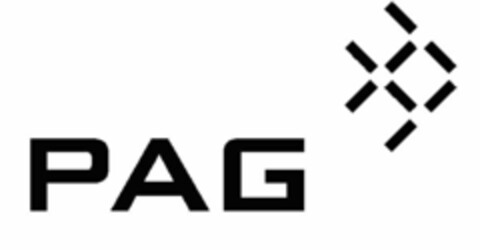 PAG